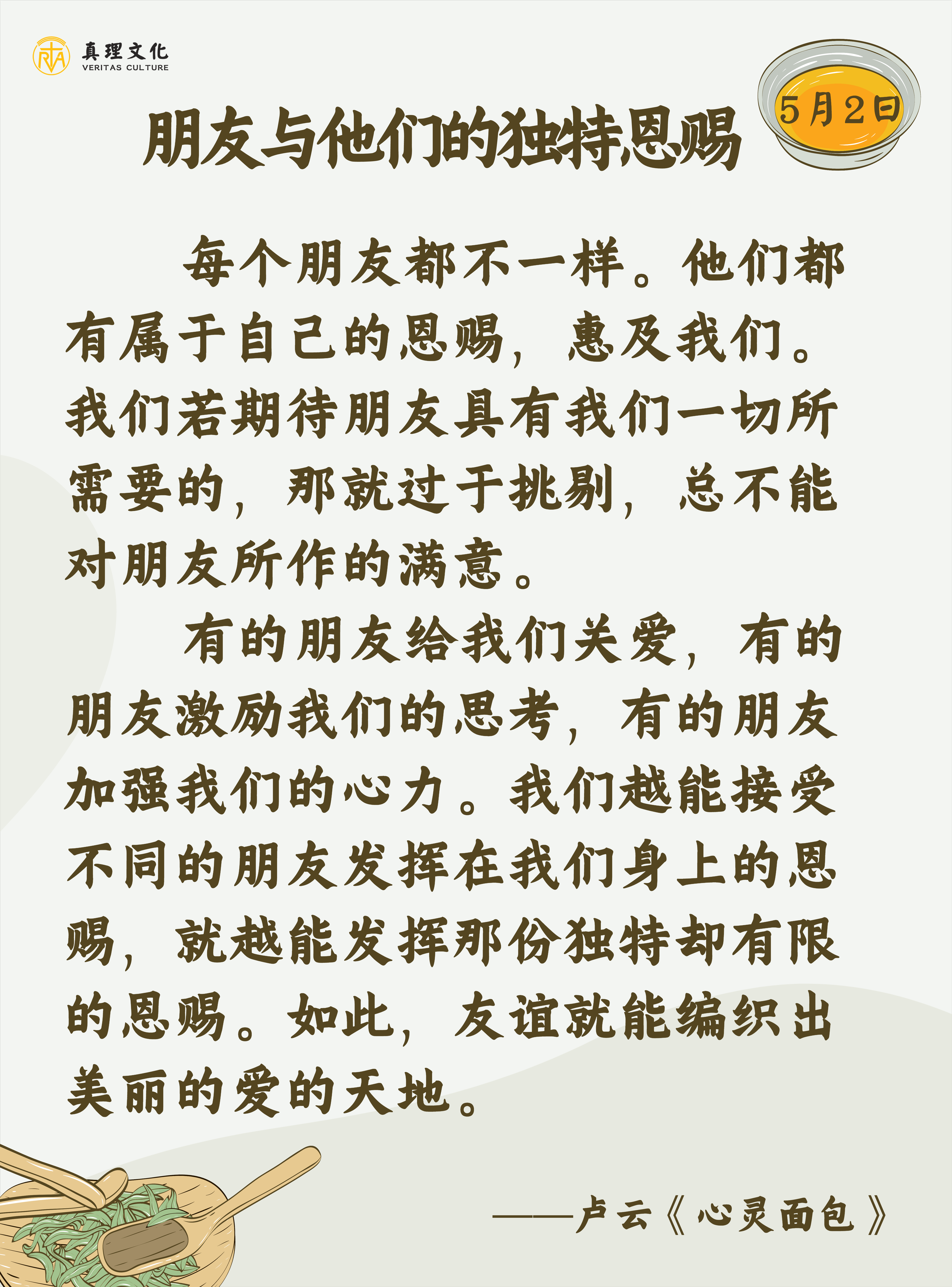 真理文化
VERITAS CULTURE

5月2日

朋友与他们的独特恩赐

每个朋友都不一样。他们都有属于自己的恩赐，惠及我们。我们若期待朋友具有我们一切所需要的，那就过于挑剔，总不能对朋友所作的满意。

有的朋友给我们关爱，有的朋友激励我们的思考，有的朋友加强我们的心力。我们越能接受不同的朋友发挥在我们身上的恩赐，就越能发挥那份独特却有限的恩赐。如此，友谊就能编织出美丽的爱的天地。

——卢云《心灵面包》